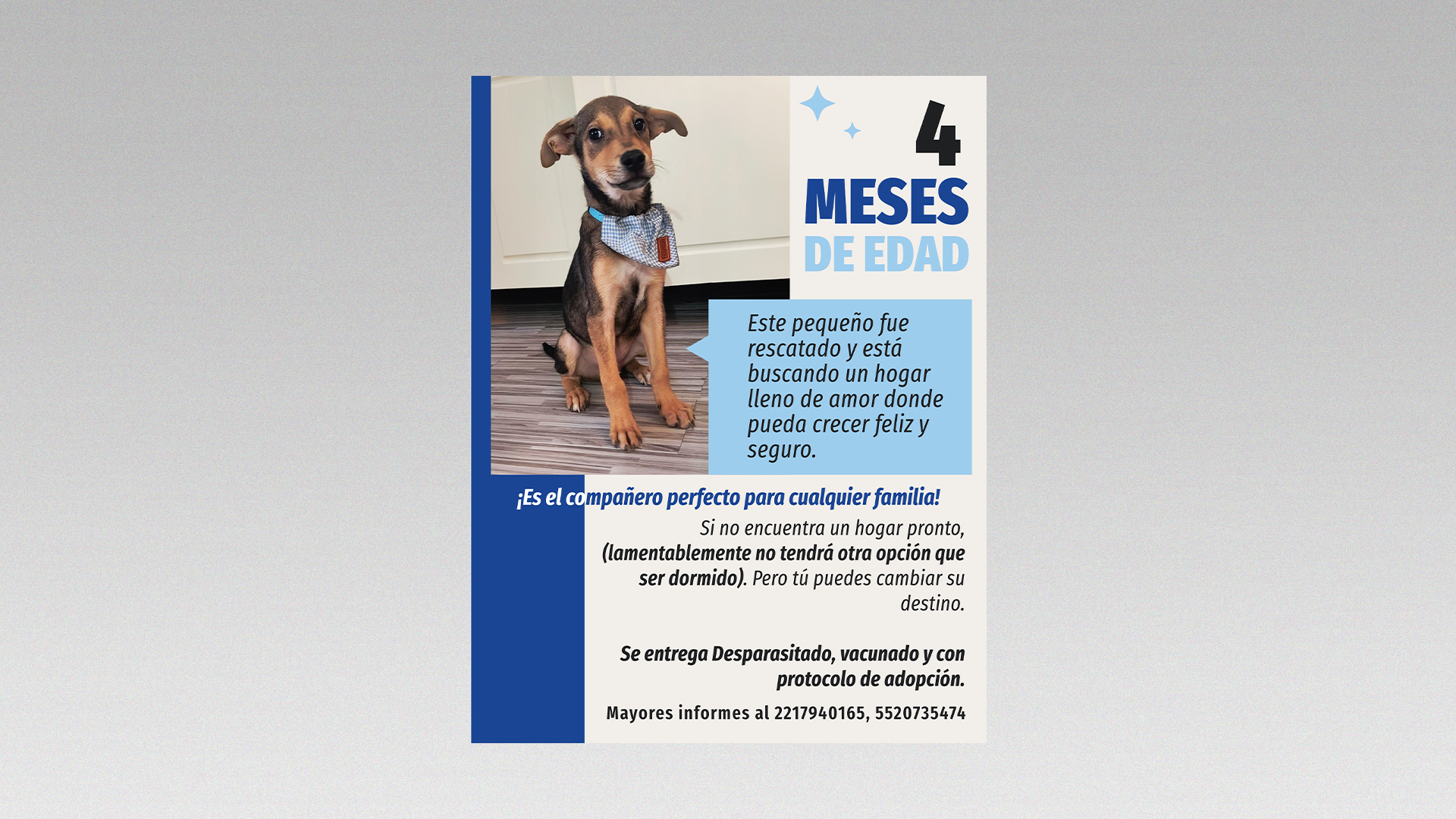 4
MESES
DE EDAD

Este pequeño fue rescatado y está buscando un hogar lleno de amor donde pueda crecer feliz y seguro.

¡Es el compañero perfecto para cualquier familia!

Si no encuentra un hogar pronto, (lamentablemente no tendrá otra opción que ser dormido). Pero tú puedes cambiar su destino.

Se entrega Desparasitado, vacunado y con protocolo de adopción.

Mayores informes al 2217940165, 5520735474